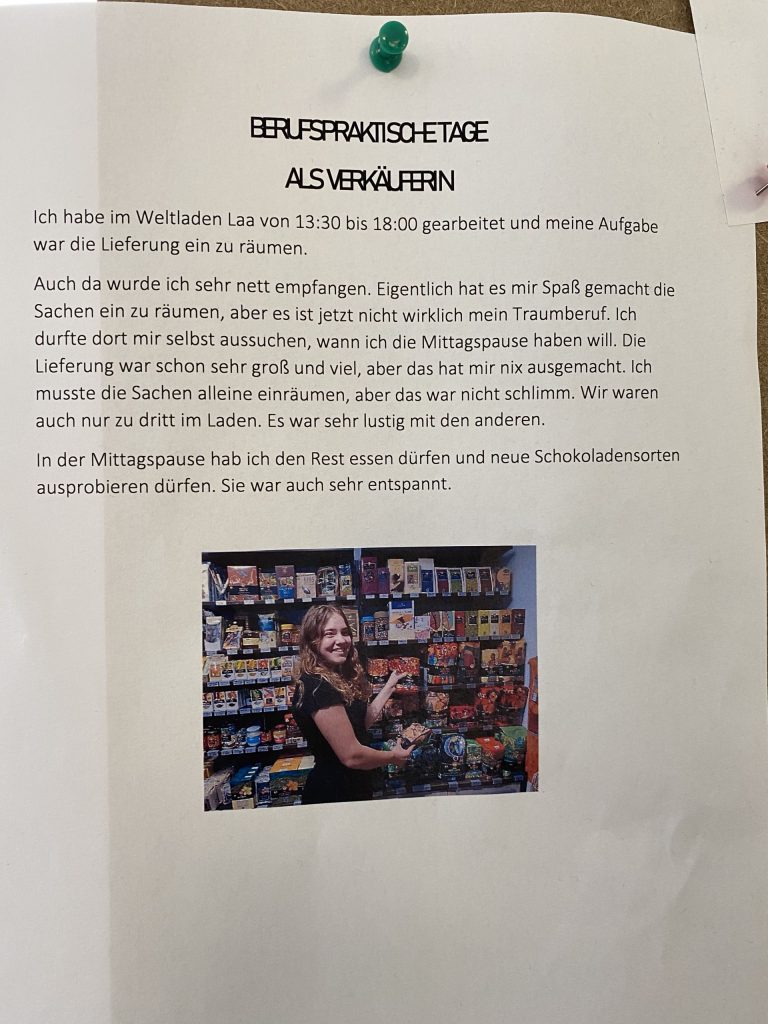 BERUFSPRAKTISCHE TAGE

ALS VERKÄUFERIN

Ich habe im Weltladen Laa von 13:30 bis 18:00 gearbeitet und meine Aufgabe war die Lieferung ein zu räumen.

Auch da wurde ich sehr nett empfangen. Eigentlich hat es mir Spaß gemacht die Sachen ein zu räumen, aber es ist jetzt nicht wirklich mein Traumberuf. Ich durfte dort mir selbst aussuchen, wann ich die Mittagspause haben will. Die Lieferung war schon sehr groß und viel, aber das hat mir nix ausgemacht. Ich musste die Sachen alleine einräumen, aber das war nicht schlimm. Wir waren auch nur zu dritt im Laden. Es war sehr lustig mit den anderen.

In der Mittagspause hab ich den Rest essen dürfen und neue Schokoladensorten ausprobieren dürfen. Sie war auch sehr entspannt.